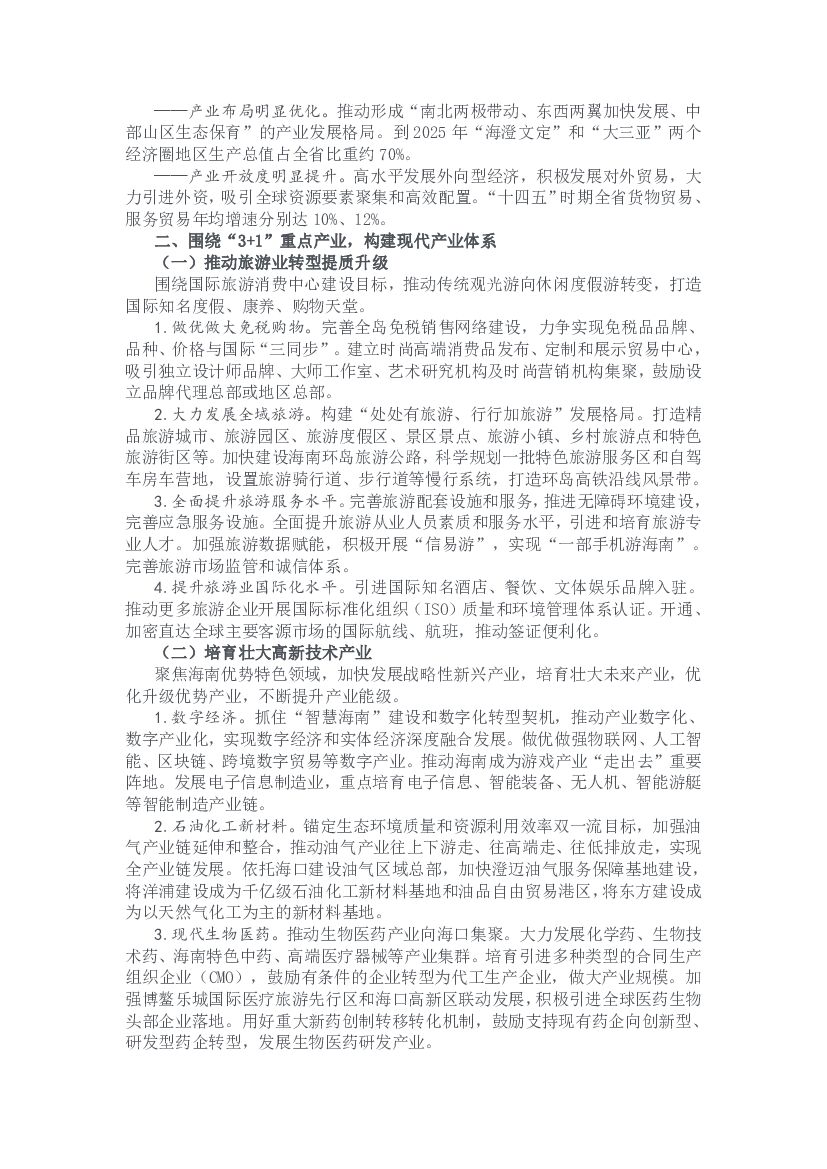 ——产业布局明显优化。推动形成“南北两极带动、东西两翼加快发展、中部山区生态保育”的产业发展格局。到2025年“海澄文定”和“大三亚”两个经济圈地区生产总值占全省比重约70%。

——产业开放度明显提升。高水平发展外向型经济，积极发展对外贸易，大力引进外资，吸引全球资源要素聚集和高效配置。“十四五”时期全省货物贸易、服务贸易年均增速分别达10%、12%。

二、围绕“3+1”重点产业，构建现代产业体系

（一）推动旅游业转型提质升级

围绕国际旅游消费中心建设目标，推动传统观光游向休闲度假游转变，打造国际知名度假、康养、购物天堂。

1.做优做大免税购物。完善全岛免税销售网络建设，力争实现免税品品牌、品种、价格与国际“三同步”。建立时尚高端消费品发布、定制和展示贸易中心，吸引独立设计师品牌、大师工作室、艺术研究机构及时尚营销机构集聚，鼓励设立品牌代理总部或地区总部。

2.大力发展全域旅游。构建“处处有旅游、行行加旅游”发展格局。打造精品旅游城市、旅游园区、旅游度假区、景区景点、旅游小镇、乡村旅游点和特色旅游街区等。加快建设海南环岛旅游公路，科学规划一批特色旅游服务区和自驾车房车营地，设置旅游骑行道、步行道等慢行系统，打造环岛高铁沿线风景带。

3.全面提升旅游服务水平。完善旅游配套设施和服务，推进无障碍环境建设，完善应急服务设施。全面提升旅游从业人员素质和服务水平，引进和培育旅游专业人才。加强旅游数据赋能，积极开展“信易游”，实现“一部手机游海南”。完善旅游市场监管和诚信体系。

4.提升旅游业国际化水平。引进国际知名酒店、餐饮、文体娱乐品牌入驻。推动更多旅游企业开展国际标准化组织（ISO）质量和环境管理体系认证。开通、加密直达全球主要客源市场的国际航线、航班，推动签证便利化。

（二）培育壮大高新技术产业

聚焦海南优势特色领域，加快发展战略性新兴产业，培育壮大未来产业，优化升级优势产业，不断提升产业能级。

1.数字经济。抓住“智慧海南”建设和数字化转型契机，推动产业数字化、数字产业化，实现数字经济和实体经济深度融合发展。做优做强物联网、人工智能、区块链、跨境数字贸易等数字产业。推动海南成为游戏产业“走出去”重要阵地。发展电子信息制造业，重点培育电子信息、智能装备、无人机、智能游艇等智能制造产业链。

2.石油化工新材料。锚定生态环境质量和资源利用效率双一流目标，加强油气产业链延伸和整合，推动油气产业往上下游走、往高端走、往低排放走，实现全产业链发展。依托海口建设油气区域总部，加快澄迈油气服务保障基地建设，将洋浦建设成为千亿级石油化工新材料基地和油品自由贸易港区，将东方建设成为以天然气化工为主的新材料基地。

3.现代生物医药。推动生物医药产业向海口集聚。大力发展化学药、生物技术药、海南特色中药、高端医疗器械等产业集群。培育引进多种类型的合同生产组织企业（CMO），鼓励有条件的企业转型为代工生产企业，做大产业规模。加强博鳌乐城国际医疗旅游先行区和海口高新区联动发展，积极引进全球医药生物头部企业落地。用好重大新药创制转移转化机制，鼓励支持现有药企向创新型、研发型药企转型，发展生物医药研发产业。